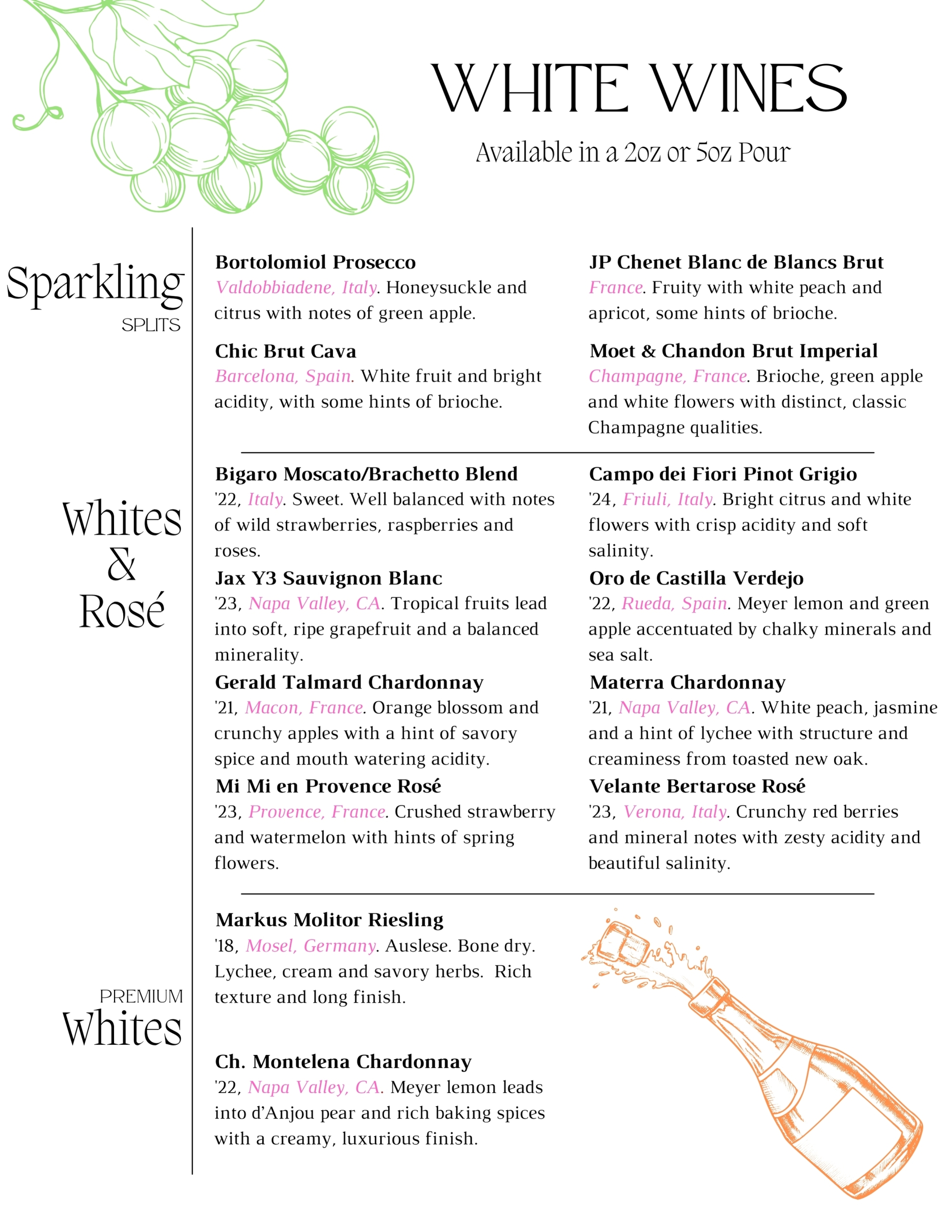 WHITE WINES

Available in a 2oz or 5oz Pour

Sparkling
SPLITS

Bortolomiol Prosecco
Valdobbiadene, Italy. Honeysuckle and citrus with notes of green apple.

Chic Brut Cava
Barcelona, Spain. White fruit and bright acidity, with some hints of brioche.

JP Chenet Blanc de Blancs Brut
France. Fruity with white peach and apricot, some hints of brioche.

Moet & Chandon Brut Imperial
Champagne, France. Brioche, green apple and white flowers with distinct, classic Champagne qualities.

Whites & Rosé

Bigaro Moscato/Brachetto Blend
'22, Italy. Sweet. Well balanced with notes of wild strawberries, raspberries and roses.

Jax Y3 Sauvignon Blanc
'23, Napa Valley, CA. Tropical fruits lead into soft, ripe grapefruit and a balanced minerality.

Gerald Talmard Chardonnay
'21, Macon, France. Orange blossom and crunchy apples with a hint of savory spice and mouth watering acidity.

Mi Mi en Provence Rosé
'23, Provence, France. Crushed strawberry and watermelon with hints of spring flowers.

Campo dei Fiori Pinot Grigio
'24, Friuli, Italy. Bright citrus and white flowers with crisp acidity and soft salinity.

Oro de Castilla Verdejo
'22, Rueda, Spain. Meyer lemon and green apple accentuated by chalky minerals and sea salt.

Materra Chardonnay
'21, Napa Valley, CA. White peach, jasmine and a hint of lychee with structure and creaminess from toasted new oak.

Velante Bertarose Rosé
'23, Verona, Italy. Crunchy red berries and mineral notes with zesty acidity and beautiful salinity.

PREMIUM
Whites

Markus Molitor Riesling
'18, Mosel, Germany. Auslese. Bone dry. Lychee, cream and savory herbs. Rich texture and long finish.

Ch. Montelena Chardonnay
'22, Napa Valley, CA. Meyer lemon leads into d'Anjou pear and rich baking spices with a creamy, luxurious finish.